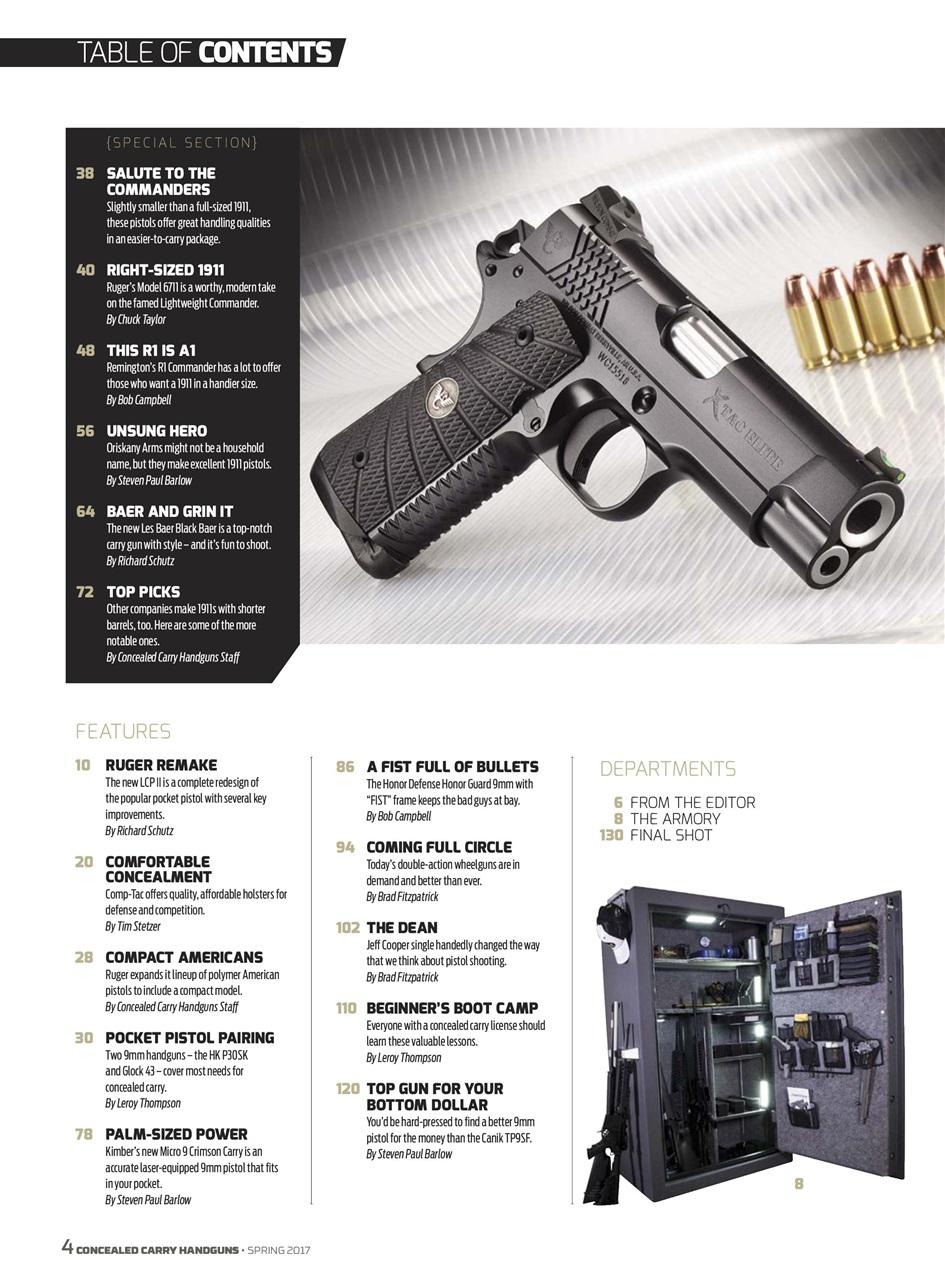 TABLE OF CONTENTS

{SPECIAL SECTION}

38 SALUTE TO THE COMMANDERS
Slightly smaller than a full-sized 1911, these pistols offer great handling qualities in an easier-to-carry package.

40 RIGHT-SIZED 1911
Ruger's Model 6711 is a worthy, modern take on the famed Lightweight Commander.
By Chuck Taylor

48 THIS R1 IS A1
Remington's R1 Commander has a lot to offer those who want a 1911 in a handier size.
By Bob Campbell

56 UNSUNG HERO
Oriskany Arms might not be a household name, but they make excellent 1911 pistols.
By Steven Paul Barlow

64 BAER AND GRIN IT
The new Les Baer Black Baer is a top-notch carry gun with style – and it's fun to shoot.
By Richard Schutz

72 TOP PICKS
Other companies make 1911s with shorter barrels, too. Here are some of the more notable ones.
By Concealed Carry Handguns Staff

WC15518

TAC ELITE

FEATURES

10 RUGER REMAKE
The new LCP II is a complete redesign of the popular pocket pistol with several key improvements.
By Richard Schutz

20 COMFORTABLE CONCEALMENT
Comp-Tac offers quality, affordable holsters for defense and competition.
By Tim Stetzer

28 COMPACT AMERICANS
Ruger expands it lineup of polymer American pistols to include a compact model.
By Concealed Carry Handguns Staff

30 POCKET PISTOL PAIRING
Two 9mm handguns – the HK P30SK and Glock 43 – cover most needs for concealed carry.
By Leroy Thompson

78 PALM-SIZED POWER
Kimber's new Micro 9 Crimson Carry is an accurate laser-equipped 9mm pistol that fits in your pocket.
By Steven Paul Barlow

86 A FIST FULL OF BULLETS
The Honor Defense Honor Guard 9mm with "FIST" frame keeps the bad guys at bay.
By Bob Campbell

94 COMING FULL CIRCLE
Today's double-action wheelguns are in demand and better than ever.
By Brad Fitzpatrick

102 THE DEAN
Jeff Cooper single handedly changed the way that we think about pistol shooting.
By Brad Fitzpatrick

110 BEGINNER'S BOOT CAMP
Everyone with a concealed carry license should learn these valuable lessons.
By Leroy Thompson

120 TOP GUN FOR YOUR BOTTOM DOLLAR
You'd be hard-pressed to find a better 9mm pistol for the money than the Canik TP9SF.
By Steven Paul Barlow

DEPARTMENTS

6 FROM THE EDITOR
8 THE ARMORY
130 FINAL SHOT

8

4 CONCEALED CARRY HANDGUNS • SPRING 2017